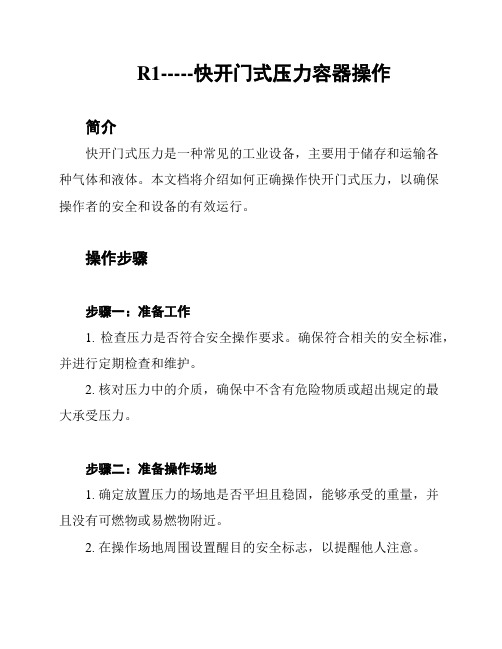 R1-----快开门式压力容器操作

简介

快开门式压力是一种常见的工业设备，主要用于储存和运输各种气体和液体。本文档将介绍如何正确操作快开门式压力，以确保操作者的安全和设备的有效运行。

操作步骤

步骤一：准备工作

1. 检查压力是否符合安全操作要求。确保符合相关的安全标准，并进行定期检查和维护。

2. 核对压力中的介质，确保中不含有危险物质或超出规定的最大承受压力。

步骤二：准备操作场地

1. 确定放置压力的场地是否平坦且稳固，能够承受的重量，并且没有可燃物或易燃物附近。

2. 在操作场地周围设置醒目的安全标志，以提醒他人注意。